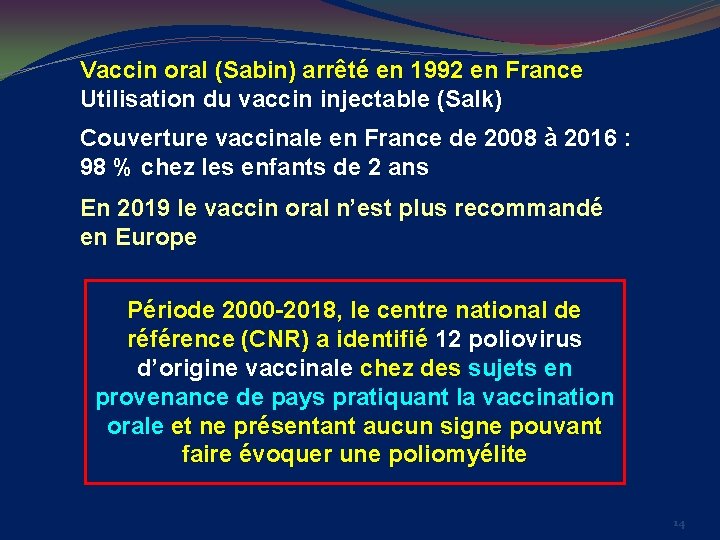 Vaccin oral (Sabin) arrêté en 1992 en France
Utilisation du vaccin injectable (Salk)

Couverture vaccinale en France de 2008 à 2016 : 98 % chez les enfants de 2 ans

En 2019 le vaccin oral n'est plus recommandé en Europe

Période 2000-2018, le centre national de référence (CNR) a identifié 12 poliovirus d'origine vaccinale chez des sujets en provenance de pays pratiquant la vaccination orale et ne présentant aucun signe pouvant faire évoquer une poliomyélite

14